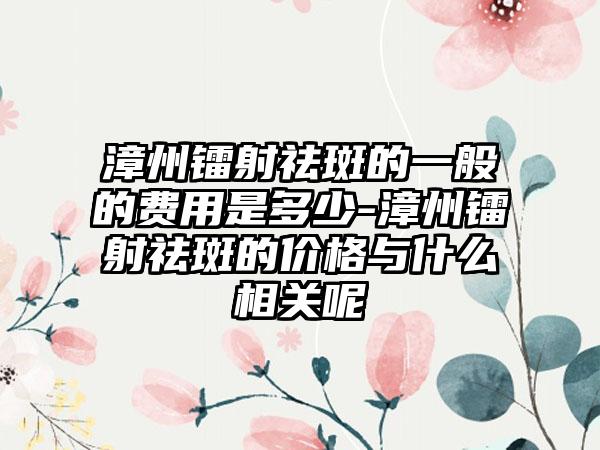 漳州镭射祛斑的一般的费用是多少-漳州镭射祛斑的价格与什么相关呢